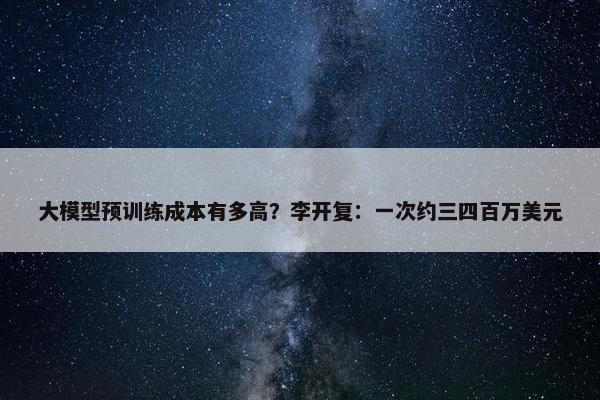 大模型预训练成本有多高？李开复：一次约三四百万美元